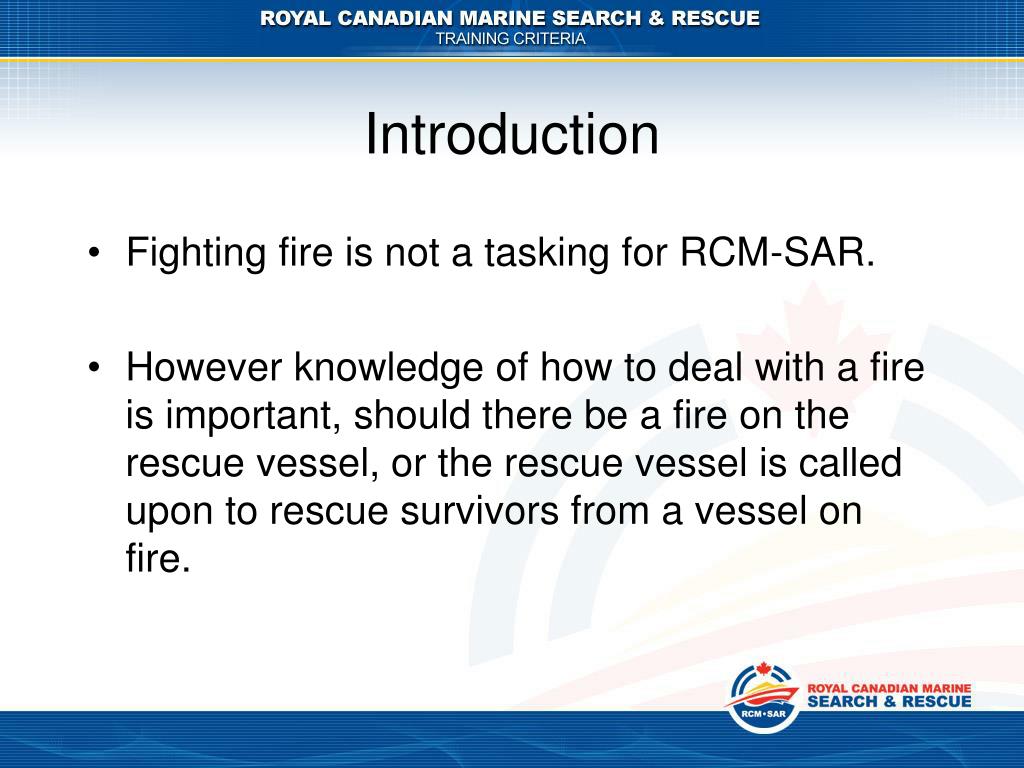 ROYAL CANADIAN MARINE SEARCH & RESCUE
TRAINING CRITERIA

Introduction

• Fighting fire is not a tasking for RCM-SAR.

• However knowledge of how to deal with a fire is important, should there be a fire on the rescue vessel, or the rescue vessel is called upon to rescue survivors from a vessel on fire.

RCM•SAR
ROYAL CANADIAN MARINE
SEARCH & RESCUE